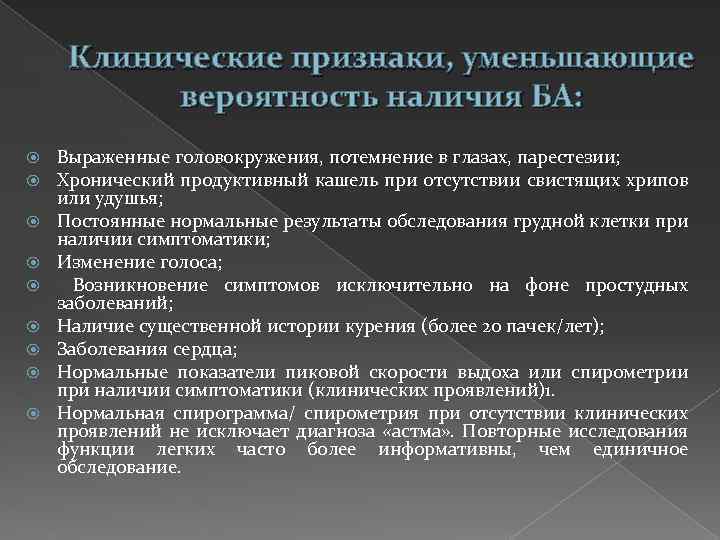 Клинические признаки, уменьшающие вероятность наличия БА:

Выраженные головокружения, потемнение в глазах, парестезии;
Хронический продуктивный кашель при отсутствии свистящих хрипов или удушья;
Постоянные нормальные результаты обследования грудной клетки при наличии симптоматики;
Изменение голоса;
Возникновение симптомов исключительно на фоне простудных заболеваний;
Наличие существенной истории курения (более 20 пачек/лет);
Заболевания сердца;
Нормальные показатели пиковой скорости выдоха или спирометрии при наличии симптоматики (клинических проявлений)1.
Нормальная спирограмма/ спирометрия при отсутствии клинических проявлений не исключает диагноза «астма». Повторные исследования функции легких часто более информативны, чем единичное обследование.